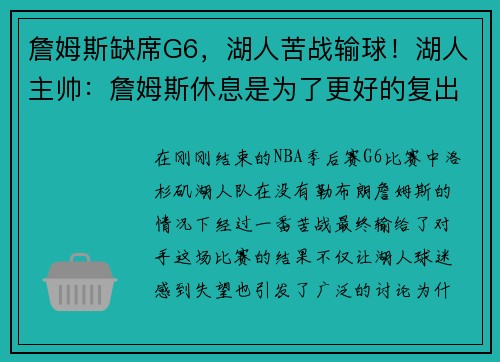 詹姆斯缺席G6，湖人苦战输球！湖人主帅：詹姆斯休息是为了更好的复出

在刚刚结束的NBA季后赛G6比赛中洛杉矶湖人队在没有勒布朗詹姆斯的情况下经过一番苦战最终输给了对手这场比赛的结果不仅让湖人球迷感到失望也引发了广泛的讨论为什